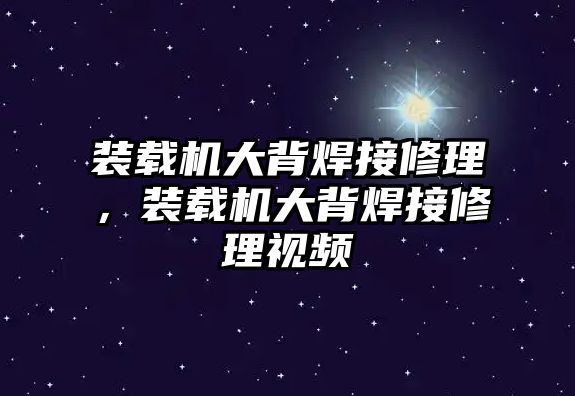 装载机大背焊接修理，装载机大背焊接修理视频